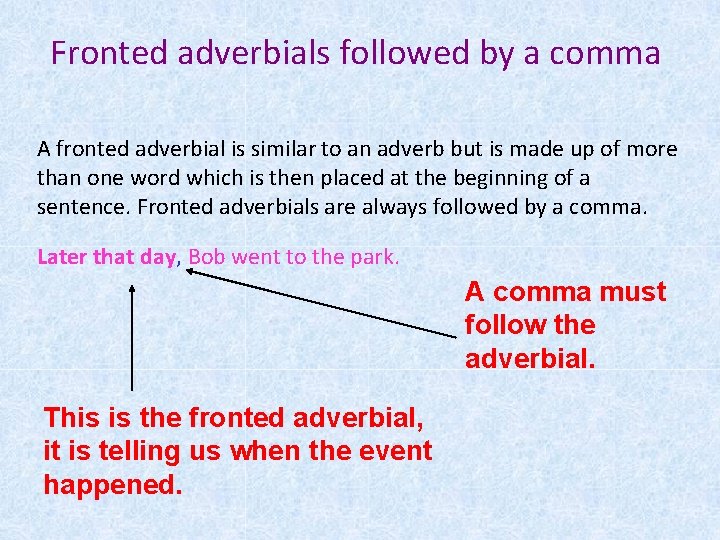 Fronted adverbials followed by a comma

A fronted adverbial is similar to an adverb but is made up of more than one word which is then placed at the beginning of a sentence. Fronted adverbials are always followed by a comma.

Later that day, Bob went to the park.

A comma must follow the adverbial.

This is the fronted adverbial, it is telling us when the event happened.